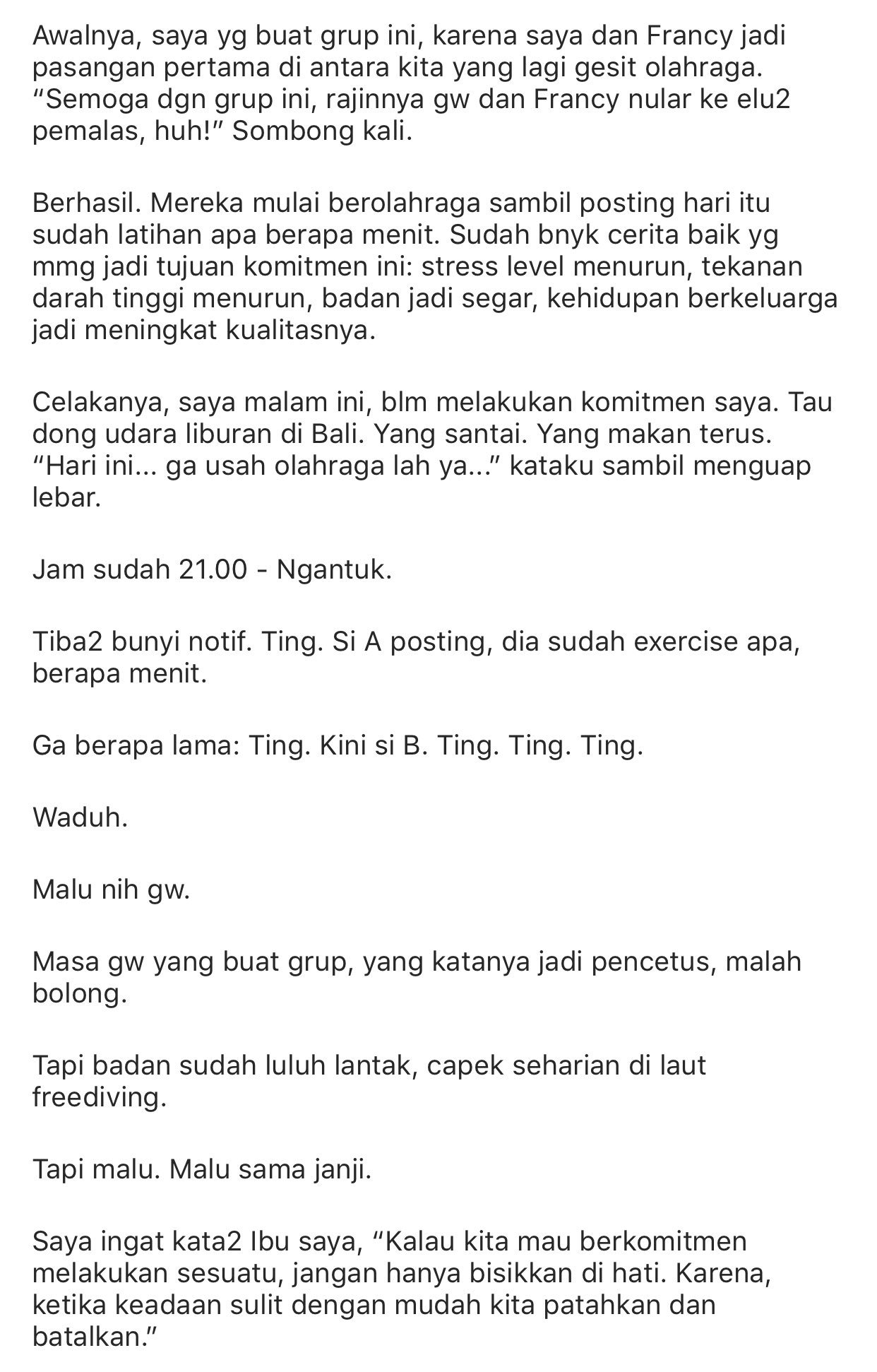 Awalnya, saya yg buat grup ini, karena saya dan Francy jadi pasangan pertama di antara kita yang lagi gesit olahraga. “Semoga dgn grup ini, rajinnya gw dan Francy nular ke elu2 pemalas, huh!” Sombong kali.

Berhasil. Mereka mulai berolahraga sambil posting hari itu sudah latihan apa berapa menit. Sudah bnyk cerita baik yg mmg jadi tujuan komitmen ini: stress level menurun, tekanan darah tinggi menurun, badan jadi segar, kehidupan berkeluarga jadi meningkat kualitasnya.

Celakanya, saya malam ini, blm melakukan komitmen saya. Tau dong udara liburan di Bali. Yang santai. Yang makan terus. “Hari ini... ga usah olahraga lah ya...” kataku sambil menguap lebar.

Jam sudah 21.00 - Ngantuk.

Tiba2 bunyi notif. Ting. Si A posting, dia sudah exercise apa, berapa menit.

Ga berapa lama: Ting. Kini si B. Ting. Ting. Ting.

Waduh.

Malu nih gw.

Masa gw yang buat grup, yang katanya jadi pencetus, malah bolong.

Tapi badan sudah luluh lantak, capek seharian di laut freediving.

Tapi malu. Malu sama janji.

Saya ingat kata2 Ibu saya, “Kalau kita mau berkomitmen melakukan sesuatu, jangan hanya bisikkan di hati. Karena, ketika keadaan sulit dengan mudah kita patahkan dan batalkan.”